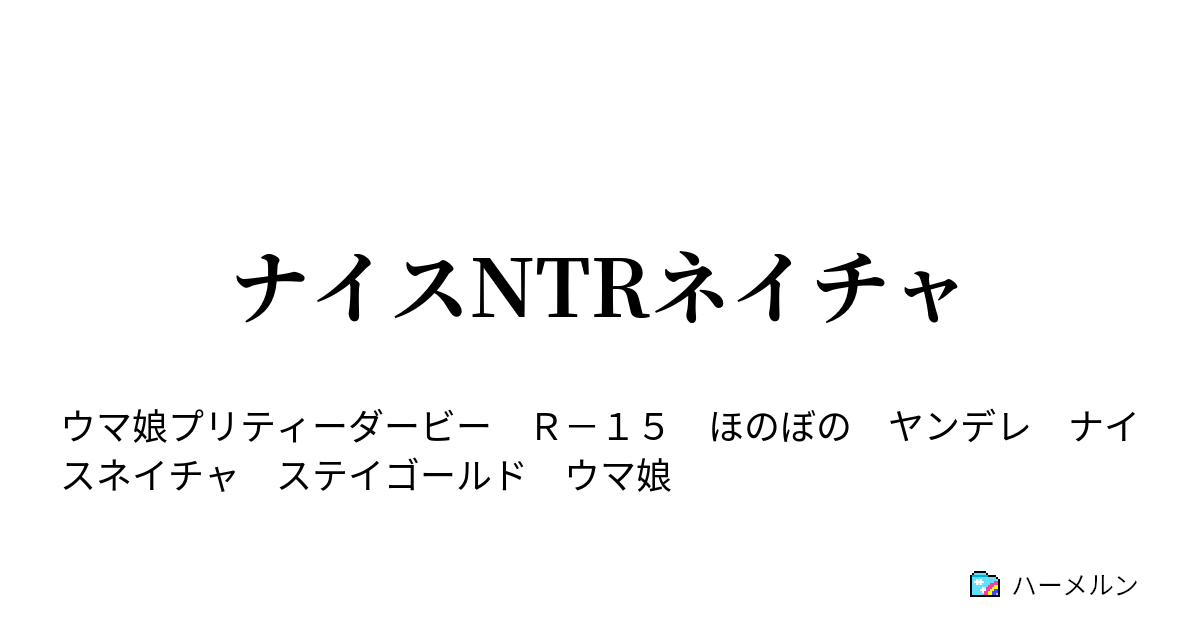 ナイスNTRネイチャ

ウマ娘プリティーダービー　Ｒ－１５　ほのぼの　ヤンデレ　ナイスネイチャ　ステイゴールド　ウマ娘

ハーメルン